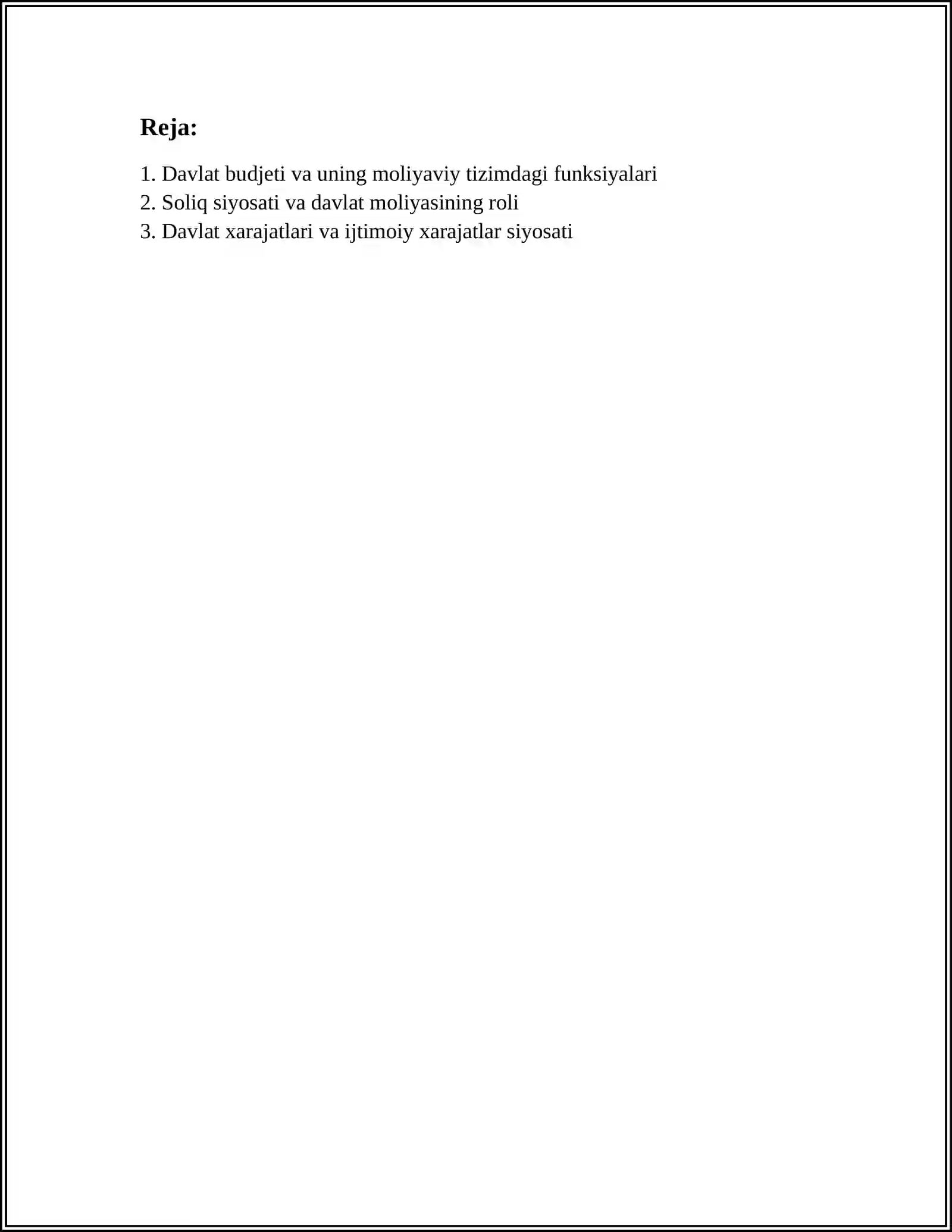 Reja:

1. Davlat budjeti va uning moliyaviy tizimdagi funksiyalari
2. Soliq siyosati va davlat moliyasining roli
3. Davlat xarajatlari va ijtimoiy xarajatlar siyosati